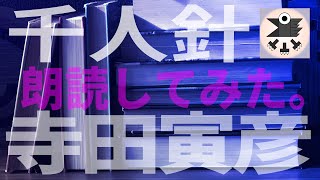 千人針

朗読してみた。

寺田寅彦